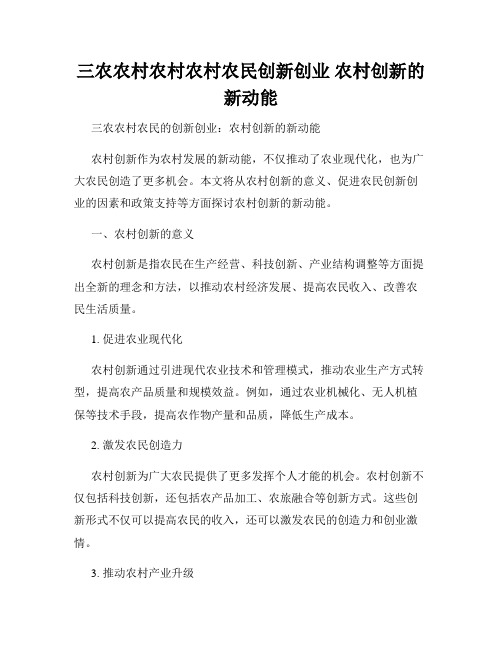 三农农村农村农村农民创新创业 农村创新的新动能

三农农村农民的创新创业：农村创新的新动能

农村创新作为农村发展的新动能，不仅推动了农业现代化，也为广大农民创造了更多机会。本文将从农村创新的意义、促进农民创新创业的因素和政策支持等方面探讨农村创新的新动能。

一、农村创新的意义

农村创新是指农民在生产经营、科技创新、产业结构调整等方面提出全新的理念和方法，以推动农村经济发展、提高农民收入、改善农民生活质量。

1. 促进农业现代化

农村创新通过引进现代农业技术和管理模式，推动农业生产方式转型，提高农产品质量和规模效益。例如，通过农业机械化、无人机植保等技术手段，提高农作物产量和品质，降低生产成本。

2. 激发农民创造力

农村创新为广大农民提供了更多发挥个人才能的机会。农村创新不仅包括科技创新，还包括农产品加工、农旅融合等创新方式。这些创新形式不仅可以提高农民的收入，还可以激发农民的创造力和创业激情。

3. 推动农村产业升级